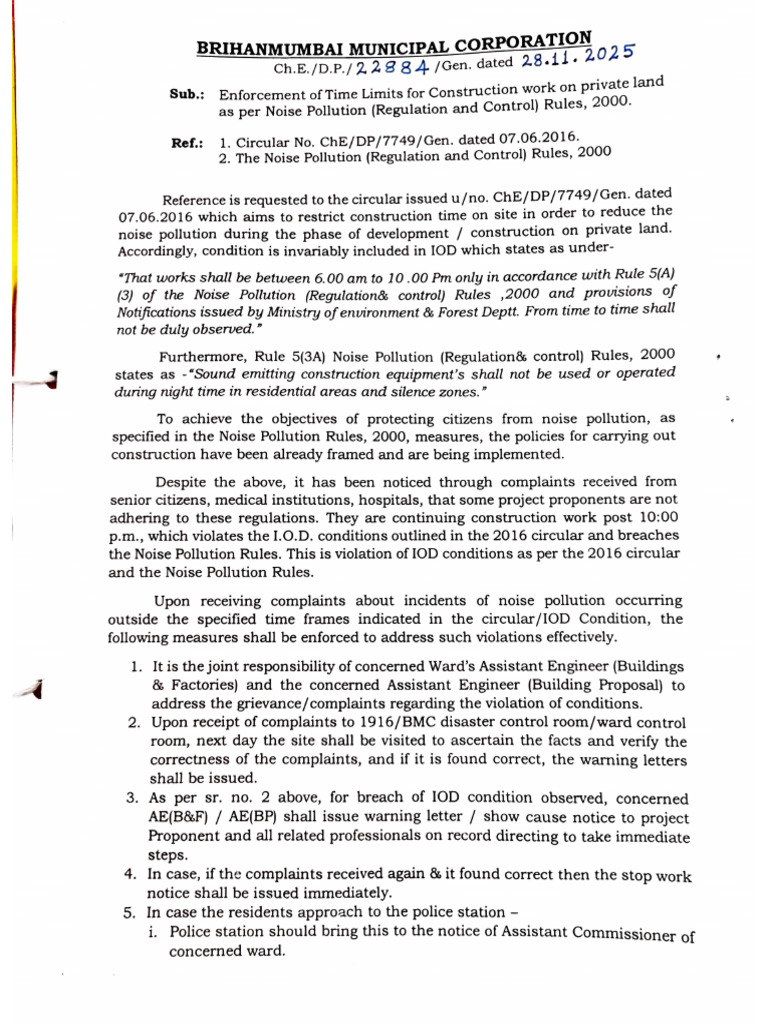 BRIHANMUMBAI MUNICIPAL CORPORATION
Ch.E./D.P./22884/Gen. dated 28.11.2025

Sub.: Enforcement of Time Limits for Construction work on private land as per Noise Pollution (Regulation and Control) Rules, 2000.

Ref.: 1. Circular No. ChE/DP/7749/Gen. dated 07.06.2016.
2. The Noise Pollution (Regulation and Control) Rules, 2000

Reference is requested to the circular issued u/no. ChE/DP/7749/Gen. dated 07.06.2016 which aims to restrict construction time on site in order to reduce the noise pollution during the phase of development / construction on private land. Accordingly, condition is invariably included in IOD which states as under-

"That works shall be between 6.00 am to 10 .00 Pm only in accordance with Rule 5(A) (3) of the Noise Pollution (Regulation& control) Rules ,2000 and provisions of Notifications issued by Ministry of environment & Forest Deptt. From time to time shall not be duly observed."

Furthermore, Rule 5(3A) Noise Pollution (Regulation& control) Rules, 2000 states as -"Sound emitting construction equipment's shall not be used or operated during night time in residential areas and silence zones."

To achieve the objectives of protecting citizens from noise pollution, as specified in the Noise Pollution Rules, 2000, measures, the policies for carrying out construction have been already framed and are being implemented.

Despite the above, it has been noticed through complaints received from senior citizens, medical institutions, hospitals, that some project proponents are not adhering to these regulations. They are continuing construction work post 10:00 p.m., which violates the I.O.D. conditions outlined in the 2016 circular and breaches the Noise Pollution Rules. This is violation of IOD conditions as per the 2016 circular and the Noise Pollution Rules.

Upon receiving complaints about incidents of noise pollution occurring outside the specified time frames indicated in the circular/IOD Condition, the following measures shall be enforced to address such violations effectively.

1. It is the joint responsibility of concerned Ward's Assistant Engineer (Buildings & Factories) and the concerned Assistant Engineer (Building Proposal) to address the grievance/complaints regarding the violation of conditions.
2. Upon receipt of complaints to 1916/BMC disaster control room/ward control room, next day the site shall be visited to ascertain the facts and verify the correctness of the complaints, and if it is found correct, the warning letters shall be issued.
3. As per sr. no. 2 above, for breach of IOD condition observed, concerned AE(B&F) / AE(BP) shall issue warning letter / show cause notice to project Proponent and all related professionals on record directing to take immediate steps.
4. In case, if the complaints received again & it found correct then the stop work notice shall be issued immediately.
5. In case the residents approach to the police station –
i. Police station should bring this to the notice of Assistant Commissioner of concerned ward.